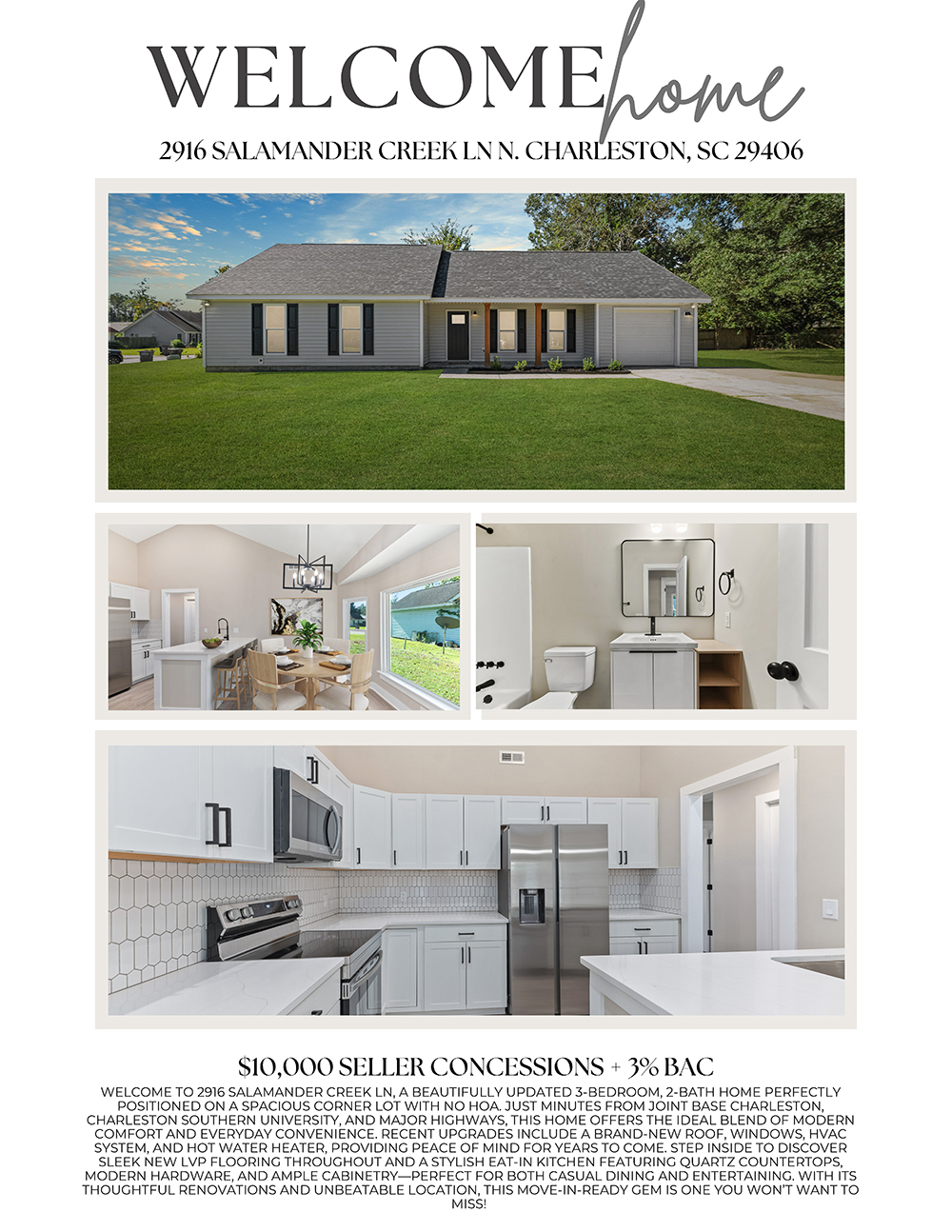 WELCOME home

2916 SALAMANDER CREEK LN N. CHARLESTON, SC 29406

$10,000 SELLER CONCESSIONS + 3% BAC

WELCOME TO 2916 SALAMANDER CREEK LN, A BEAUTIFULLY UPDATED 3-BEDROOM, 2-BATH HOME PERFECTLY POSITIONED ON A SPACIOUS CORNER LOT WITH NO HOA. JUST MINUTES FROM JOINT BASE CHARLESTON, CHARLESTON SOUTHERN UNIVERSITY, AND MAJOR HIGHWAYS, THIS HOME OFFERS THE IDEAL BLEND OF MODERN COMFORT AND EVERYDAY CONVENIENCE. RECENT UPGRADES INCLUDE A BRAND-NEW ROOF, WINDOWS, HVAC SYSTEM, AND HOT WATER HEATER, PROVIDING PEACE OF MIND FOR YEARS TO COME. STEP INSIDE TO DISCOVER SLEEK NEW LVP FLOORING THROUGHOUT AND A STYLISH EAT-IN KITCHEN FEATURING QUARTZ COUNTERTOPS, MODERN HARDWARE, AND AMPLE CABINETRY—PERFECT FOR BOTH CASUAL DINING AND ENTERTAINING. WITH ITS THOUGHTFUL RENOVATIONS AND UNBEATABLE LOCATION, THIS MOVE-IN-READY GEM IS ONE YOU WON'T WANT TO MISS!